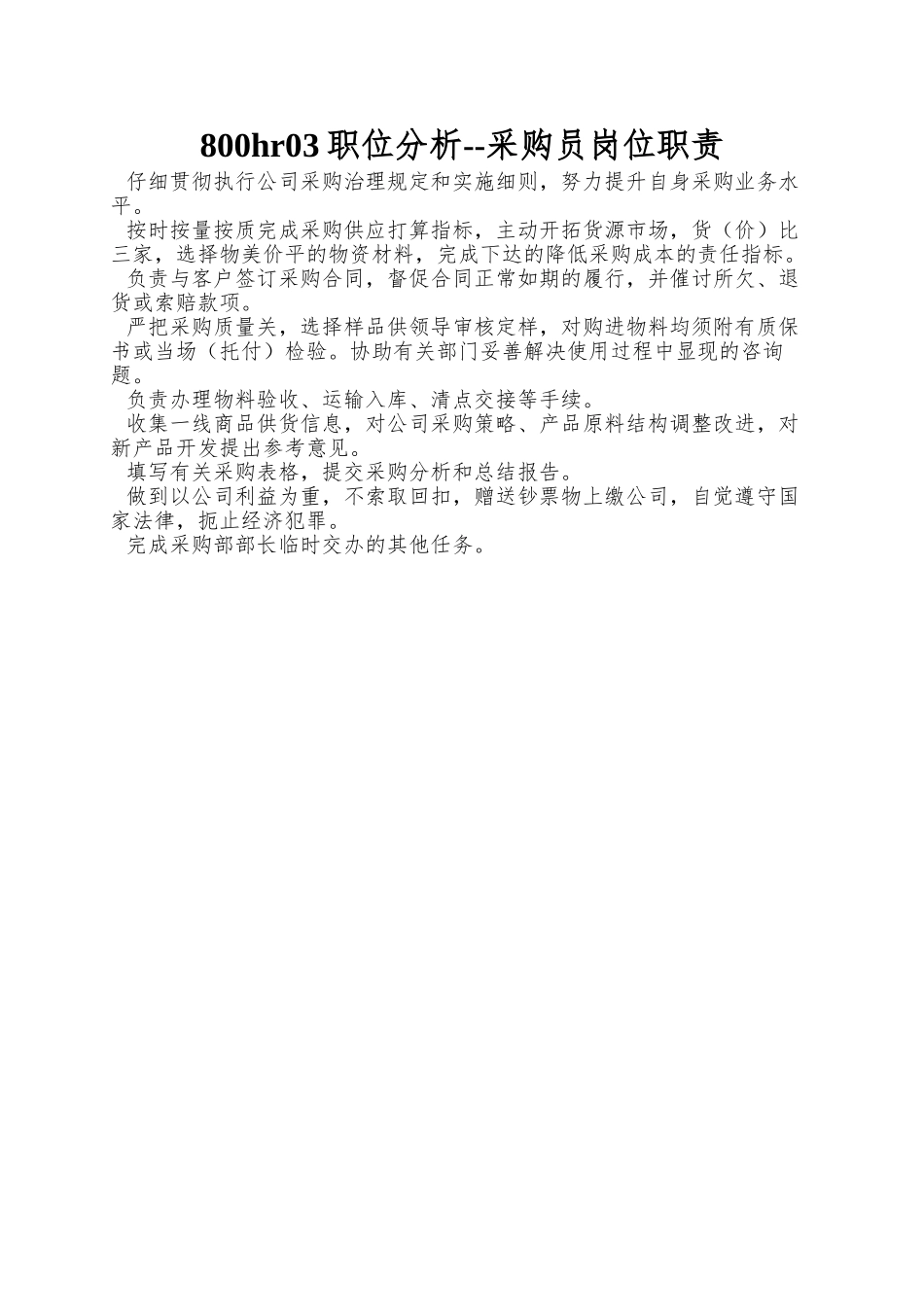 800hr03 职位分析--采购员岗位职责

仔细贯彻执行公司采购治理规定和实施细则，努力提升自身采购业务水平。

按时按量按质完成采购供应打算指标，主动开拓货源市场，货（价）比三家，选择物美价平的物资材料，完成下达的降低采购成本的责任指标。

负责与客户签订采购合同，督促合同正常如期的履行，并催讨所欠、退货或索赔款项。

严把采购质量关，选择样品供领导审核定样，对购进物料均须附有质保书或当场（托付）检验。协助有关部门妥善解决使用过程中显现的咨询题。

负责办理物料验收、运输入库、清点交接等手续。

收集一线商品供货信息，对公司采购策略、产品原料结构调整改进，对新产品开发提出参考意见。

填写有关采购表格，提交采购分析和总结报告。

做到以公司利益为重，不索取回扣，赠送钞票物上缴公司，自觉遵守国家法律，扼止经济犯罪。

完成采购部部长临时交办的其他任务。